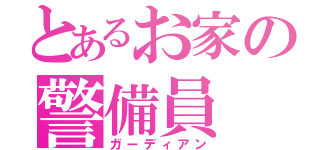 とあるお家の
警備員
ガーディアン